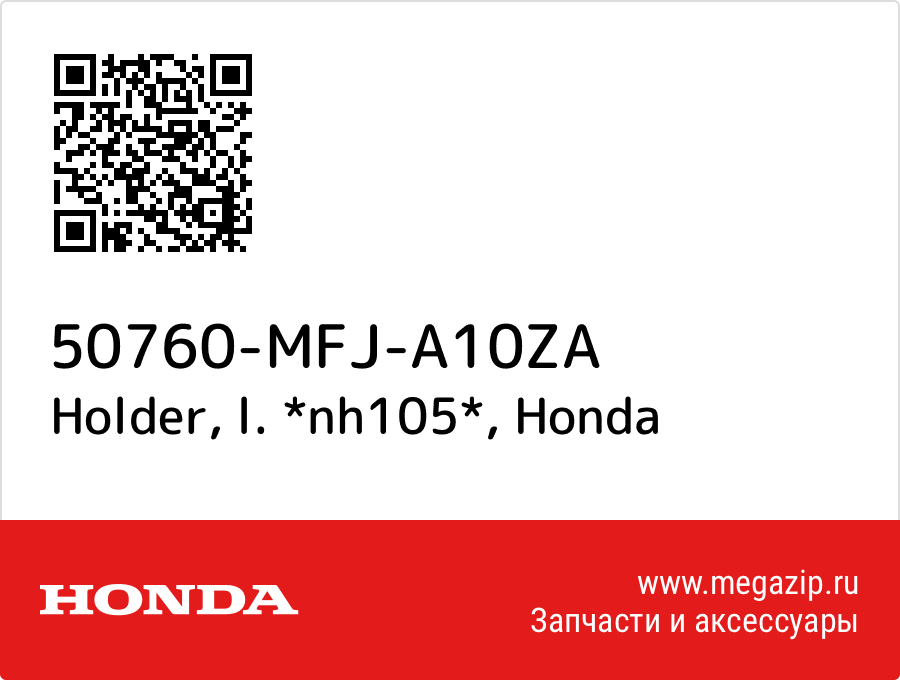 50760-MFJ-A10ZA
Holder, l. *nh105*, Honda

HONDA

www.megazip.ru
Запчасти и аксессуары